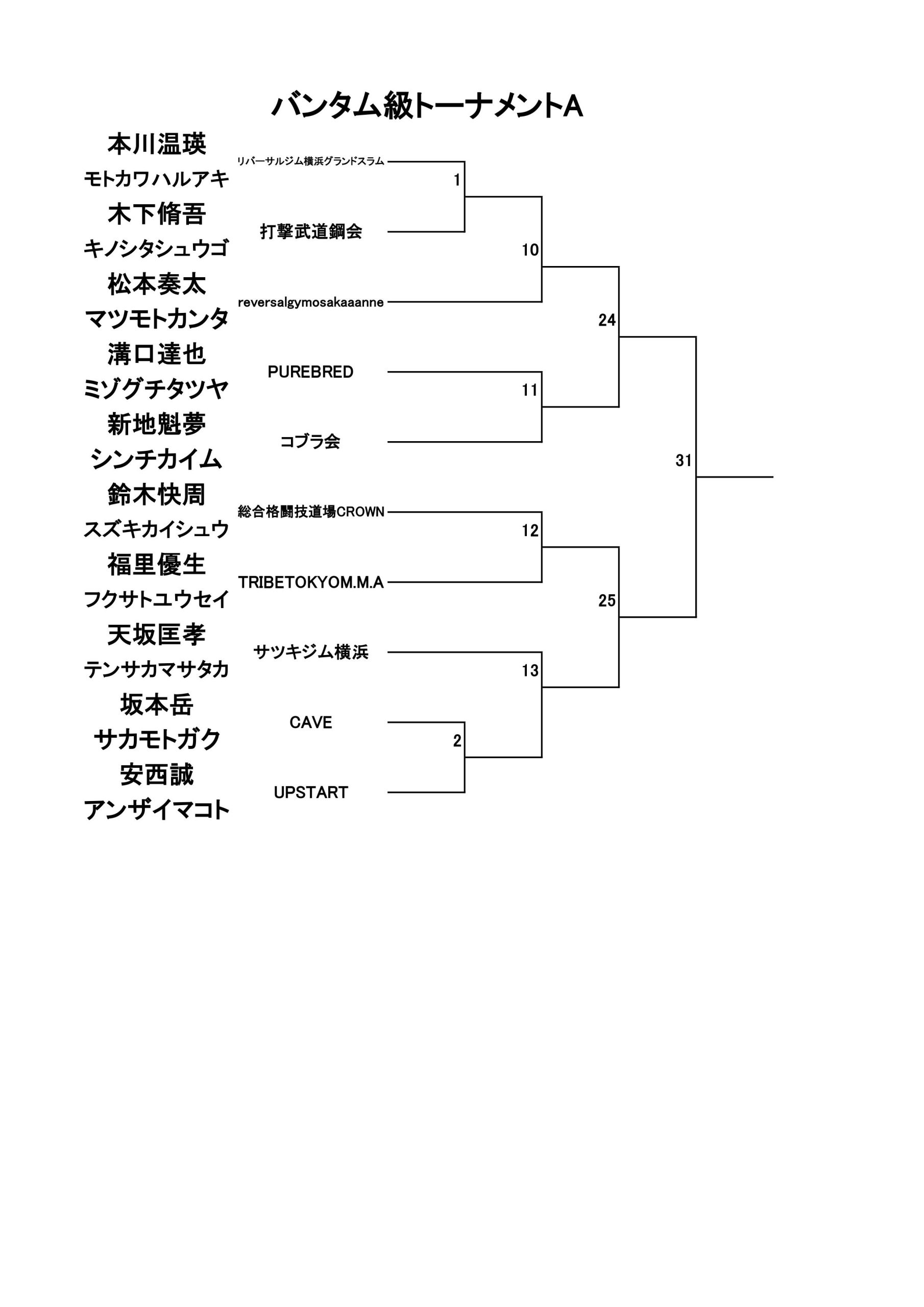 バンタム級トーナメントA

本川温瑛
モトカワハルアキ
リバーサルジム横浜グランドスラム

木下脩吾
キノシタシュウゴ
打撃武道鋼会

松本奏太
マツモトカンタ
reversalgymosakaaanne

溝口達也
ミゾグチタツヤ
PUREBRED

新地魁夢
シンチカイム
コブラ会

鈴木快周
スズキカイシュウ
総合格闘技道場CROWN

福里優生
フクサトユウセイ
TRIBETOKYOM.M.A

天坂匡孝
テンサカマサタカ
サツキジム横浜

坂本岳
サカモトガク
CAVE

安西誠
アンザイマコト
UPSTART

1
10
24
11
31
12
25
13
2